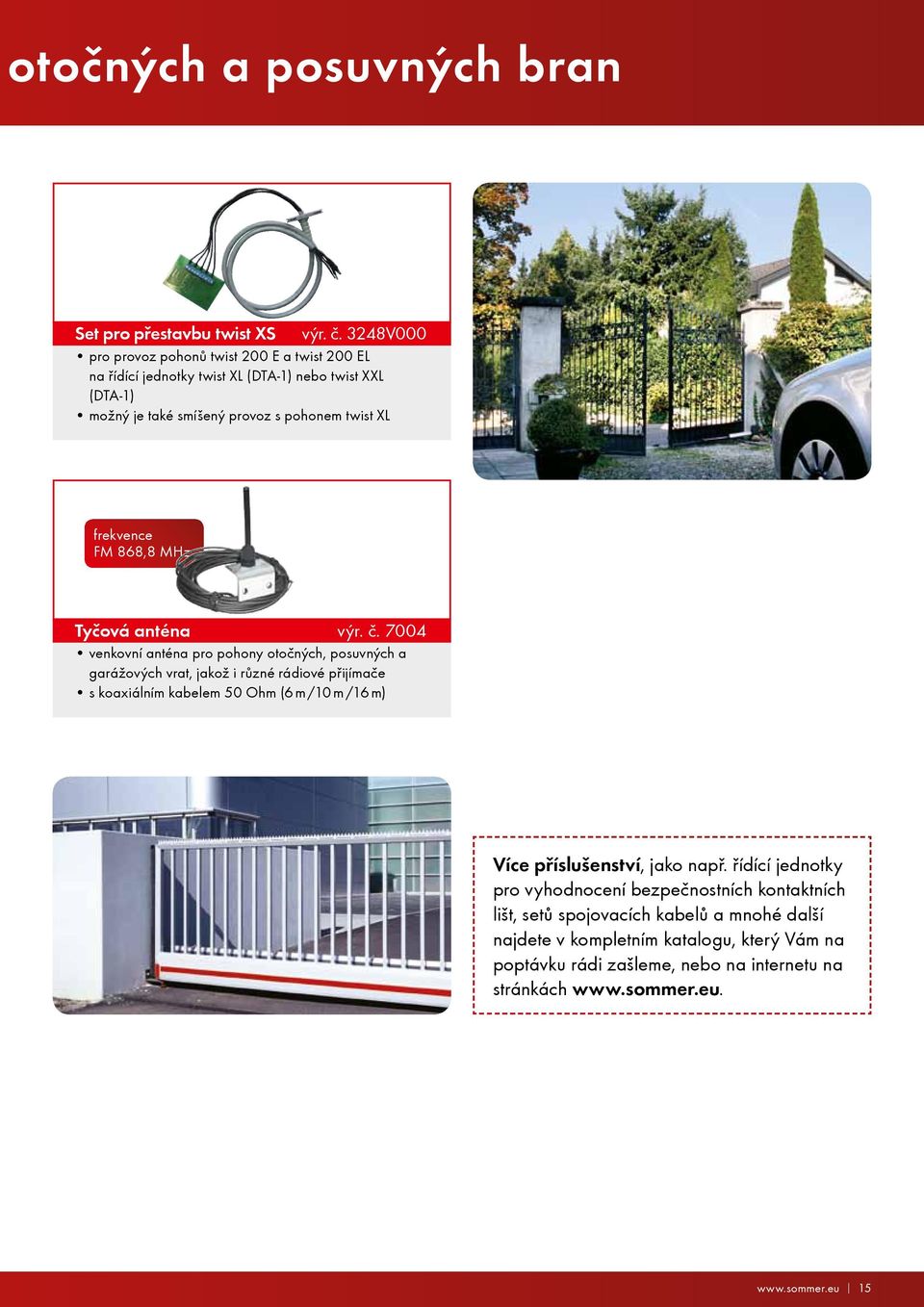 otočných a posuvných bran

Set pro přestavbu twist XS výr. č. 3248V000

• pro provoz pohonů twist 200 E a twist 200 EL na řídící jednotky twist XL (DTA-1) nebo twist XXL (DTA-1)
• možný je také smíšený provoz s pohonem twist XL

frekvence
FM 868,8 MHz

Tyčová anténa výr. č. 7004

• venkovní anténa pro pohony otočných, posuvných a garážových vrat, jakož i různé rádiové přijímače
• s koaxiálním kabelem 50 Ohm (6 m / 10 m / 16 m)

Více příslušenství, jako např. řídící jednotky pro vyhodnocení bezpečnostních kontaktních lišt, setů spojovacích kabelů a mnohé další najdete v kompletním katalogu, který Vám na poptávku rádi zašleme, nebo na internetu na stránkách www.sommer.eu.

www.sommer.eu | 15